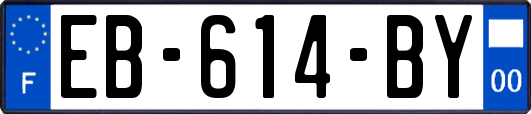 F
EB-614-BY
00